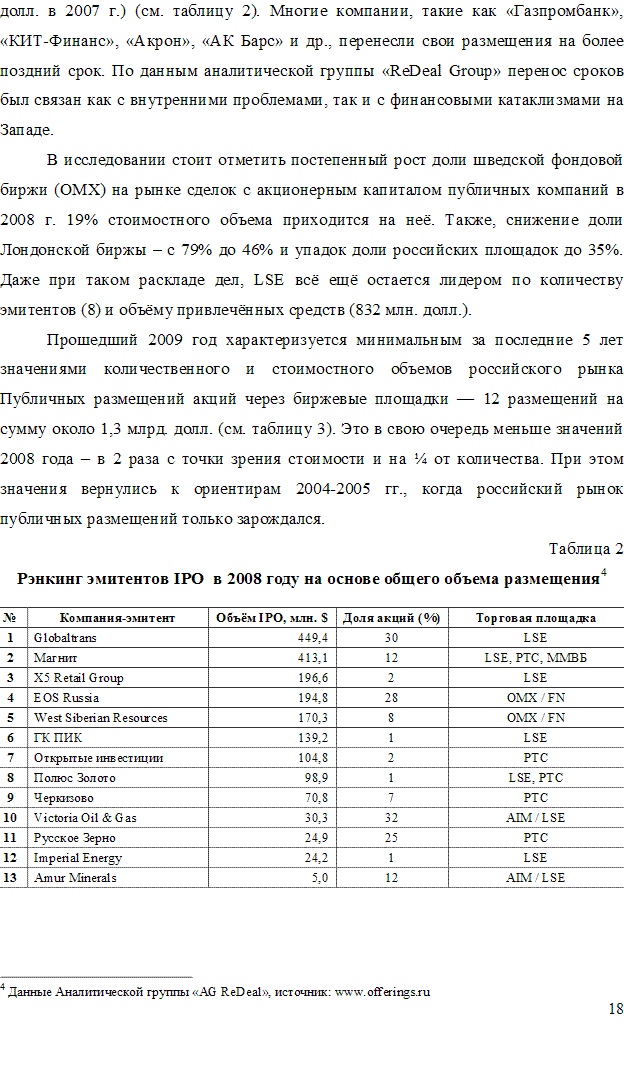 долл. в 2007 г.) (см. таблицу 2). Многие компании, такие как «Газпромбанк», «КИТ-Финанс», «Акрон», «АК Барс» и др., перенесли свои размещения на более поздний срок. По данным аналитической группы «ReDeal Group» перенос сроков был связан как с внутренними проблемами, так и с финансовыми катаклизмами на Западе.

В исследовании стоит отметить постепенный рост доли шведской фондовой биржи (OMX) на рынке сделок с акционерным капиталом публичных компаний в 2008 г. 19% стоимостного объема приходится на неё. Также, снижение доли Лондонской биржы – с 79% до 46% и упадок доли российских площадок до 35%. Даже при таком раскладе дел, LSE всё ещё остается лидером по количеству эмитентов (8) и объёму привлечённых средств (832 млн. долл.).

Прошедший 2009 год характеризуется минимальным за последние 5 лет значениями количественного и стоимостного объемов российского рынка Публичных размещений акций через биржевые площадки — 12 размещений на сумму около 1,3 млрд. долл. (см. таблицу 3). Это в свою очередь меньше значений 2008 года – в 2 раза с точки зрения стоимости и на ¼ от количества. При этом значения вернулись к ориентирам 2004-2005 гг., когда российский рынок публичных размещений только зарождался.

Таблица 2

Рэнкинг эмитентов IPO в 2008 году на основе общего объема размещения$^4$

| № | Компания-эмитент | Объём IPO, млн. $ | Доля акций (%) | Торговая площадка |
|---|---|---|---|---|
| 1 | Globaltrans | 449,4 | 30 | LSE |
| 2 | Магнит | 413,1 | 12 | LSE, РТС, ММВБ |
| 3 | X5 Retail Group | 196,6 | 2 | LSE |
| 4 | EOS Russia | 194,8 | 28 | OMX / FN |
| 5 | West Siberian Resources | 170,3 | 8 | OMX / FN |
| 6 | ГК ПИК | 139,2 | 1 | LSE |
| 7 | Открытые инвестиции | 104,8 | 2 | РТС |
| 8 | Полюс Золото | 98,9 | 1 | LSE, РТС |
| 9 | Черкизово | 70,8 | 7 | РТС |
| 10 | Victoria Oil & Gas | 30,3 | 32 | AIM / LSE |
| 11 | Русское Зерно | 24,9 | 25 | РТС |
| 12 | Imperial Energy | 24,2 | 1 | LSE |
| 13 | Amur Minerals | 5,0 | 12 | AIM / LSE |

$^4$ Данные Аналитической группы «AG ReDeal», источник: www.offerings.ru

18